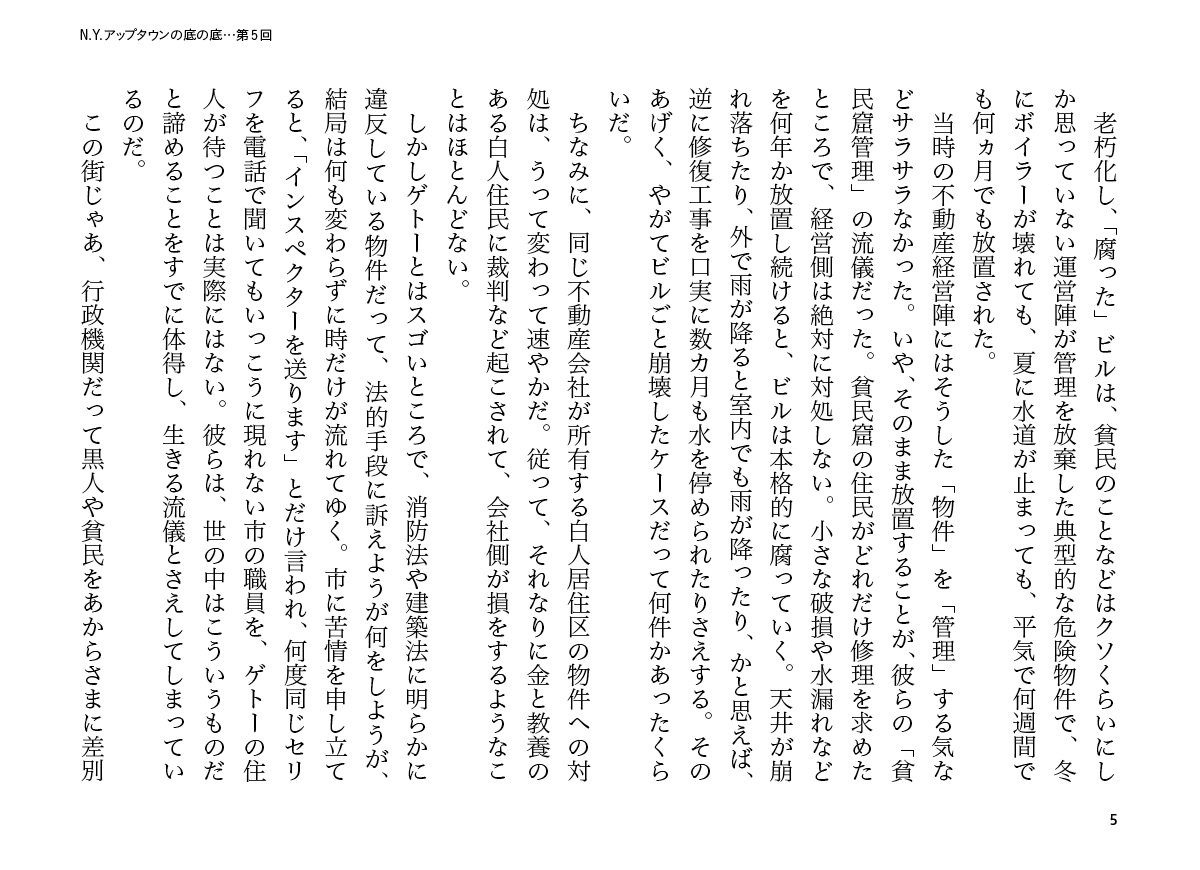 N.Y.アップタウンの底の底…第5回

老朽化し、「腐った」ビルは、貧民のことなどはクソくらいにしか思っていない運営陣が管理を放棄した典型的な危険物件で、冬にボイラーが壊れても、夏に水道が止まっても、平気で何週間でも何ヵ月でも放置された。

当時の不動産経営陣にはそうした「物件」を「管理」する気などサラサラなかった。いや、そのまま放置することが、彼らの「貧民窟管理」の流儀だった。貧民窟の住民がどれだけ修理を求めたところで、経営側は絶対に対処しない。小さな破損や水漏れなどを何年か放置し続けると、ビルは本格的に腐っていく。天井が崩れ落ちたり、外で雨が降ると室内でも雨が降ったり、かと思えば、逆に修復工事を口実に数カ月も水を停められたりさえする。そのあげく、やがてビルごと崩壊したケースだって何件かあったくらいだ。

ちなみに、同じ不動産会社が所有する白人居住区の物件への対処は、うって変わって速やかだ。従って、それなりに金と教養のある白人住民に裁判など起こされて、会社側が損をするようなことはほとんどない。

しかしゲトーとはスゴいところで、消防法や建築法に明らかに違反している物件だって、法的手段に訴えようが何をしようが、結局は何も変わらずに時だけが流れてゆく。市に苦情を申し立てると、「インスペクターを送ります」とだけ言われ、何度同じセリフを電話で聞いてもいっこうに現れない市の職員を、ゲトーの住人が待つことは実際にはない。彼らは、世の中はこういうものだと諦めることをすでに体得し、生きる流儀とさえしてしまっているのだ。

この街じゃあ、行政機関だって黒人や貧民をあからさまに差別

5